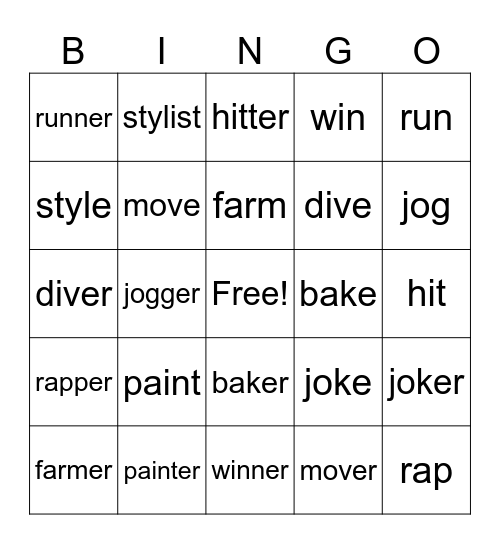 | B | I | N | G | O |
|---|---|---|---|---|
| runner | stylist | hitter | win | run |
| style | move | farm | dive | jog |
| diver | jogger | Free! | bake | hit |
| rapper | paint | baker | joke | joker |
| farmer | painter | winner | mover | rap |